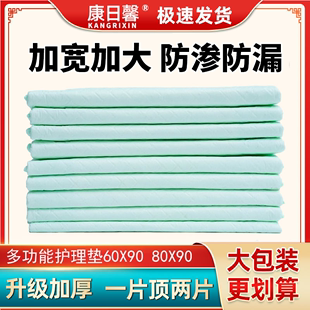 康日馨®
KANGRIXIN
极速发货

加宽加大 防渗防漏

多功能护理垫60X90 80X90

升级加厚 一片顶两片

大包装
更划算